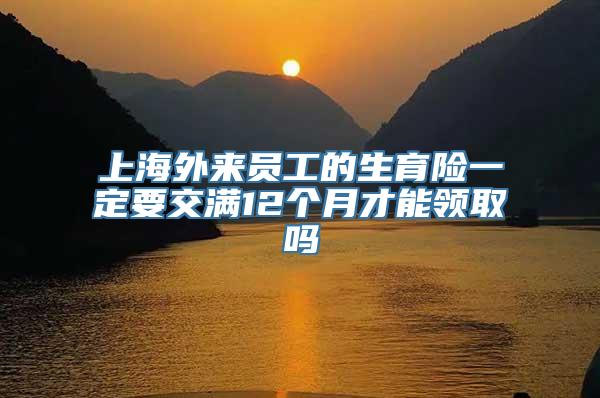 上海外来员工的生育险一定要交满12个月才能领取吗